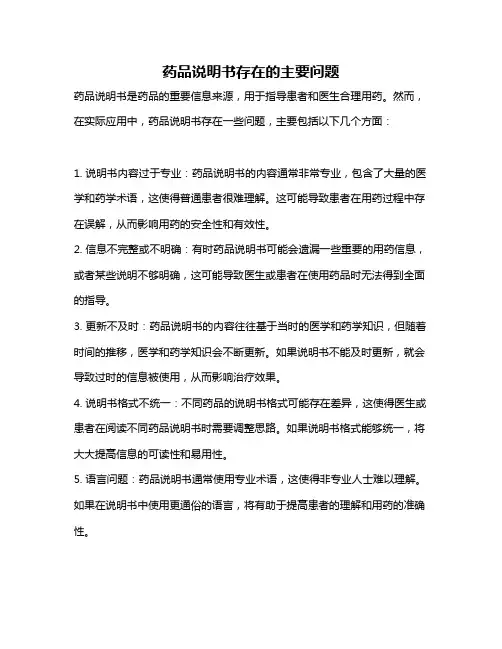 药品说明书存在的主要问题

药品说明书是药品的重要信息来源，用于指导患者和医生合理用药。然而，在实际应用中，药品说明书存在一些问题，主要包括以下几个方面：

1. 说明书内容过于专业：药品说明书的内容通常非常专业，包含了大量的医学和药学术语，这使得普通患者很难理解。这可能导致患者在用药过程中存在误解，从而影响用药的安全性和有效性。

2. 信息不完整或不明确：有时药品说明书可能会遗漏一些重要的用药信息，或者某些说明不够明确，这可能导致医生或患者在使用药品时无法得到全面的指导。

3. 更新不及时：药品说明书的内容往往基于当时的医学和药学知识，但随着时间的推移，医学和药学知识会不断更新。如果说明书不能及时更新，就会导致过时的信息被使用，从而影响治疗效果。

4. 说明书格式不统一：不同药品的说明书格式可能存在差异，这使得医生或患者在阅读不同药品说明书时需要调整思路。如果说明书格式能够统一，将大大提高信息的可读性和易用性。

5. 语言问题：药品说明书通常使用专业术语，这使得非专业人士难以理解。如果在说明书中使用更通俗的语言，将有助于提高患者的理解和用药的准确性。